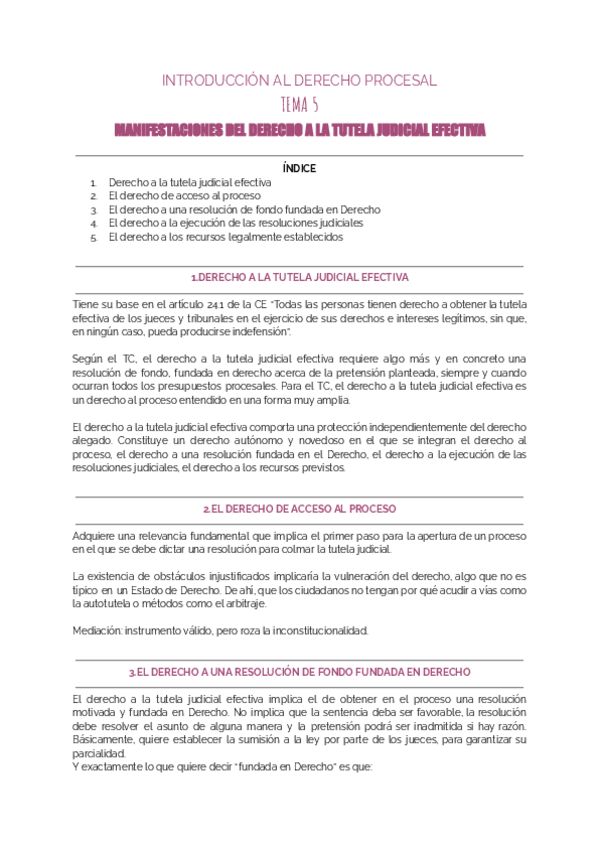 INTRODUCCIÓN AL DERECHO PROCESAL

TEMA 5

MANIFESTACIONES DEL DERECHO A LA TUTELA JUDICIAL EFECTIVA

ÍNDICE

1. Derecho a la tutela judicial efectiva
2. El derecho de acceso al proceso
3. El derecho a una resolución de fondo fundada en Derecho
4. El derecho a la ejecución de las resoluciones judiciales
5. El derecho a los recursos legalmente establecidos

1.DERECHO A LA TUTELA JUDICIAL EFECTIVA

Tiene su base en el artículo 24.1 de la CE "Todas las personas tienen derecho a obtener la tutela efectiva de los jueces y tribunales en el ejercicio de sus derechos e intereses legítimos, sin que, en ningún caso, pueda producirse indefensión".

Según el TC, el derecho a la tutela judicial efectiva requiere algo más y en concreto una resolución de fondo, fundada en derecho acerca de la pretensión planteada, siempre y cuando ocurran todos los presupuestos procesales. Para el TC, el derecho a la tutela judicial efectiva es un derecho al proceso entendido en una forma muy amplia.

El derecho a la tutela judicial efectiva comporta una protección independientemente del derecho alegado. Constituye un derecho autónomo y novedoso en el que se integran el derecho al proceso, el derecho a una resolución fundada en el Derecho, el derecho a la ejecución de las resoluciones judiciales, el derecho a los recursos previstos.

2.EL DERECHO DE ACCESO AL PROCESO

Adquiere una relevancia fundamental que implica el primer paso para la apertura de un proceso en el que se debe dictar una resolución para colmar la tutela judicial.

La existencia de obstáculos injustificados implicaría la vulneración del derecho, algo que no es típico en un Estado de Derecho. De ahí, que los ciudadanos no tengan por qué acudir a vías como la autotutela o métodos como el arbitraje.

Mediación: instrumento válido, pero roza la inconstitucionalidad.

3.EL DERECHO A UNA RESOLUCIÓN DE FONDO FUNDADA EN DERECHO

El derecho a la tutela judicial efectiva implica el de obtener en el proceso una resolución motivada y fundada en Derecho. No implica que la sentencia deba ser favorable, la resolución debe resolver el asunto de alguna manera y la pretensión podrá ser inadmitida si hay razón. Básicamente, quiere establecer la sumisión a la ley por parte de los jueces, para garantizar su parcialidad.
Y exactamente lo que quiere decir "fundada en Derecho" es que: